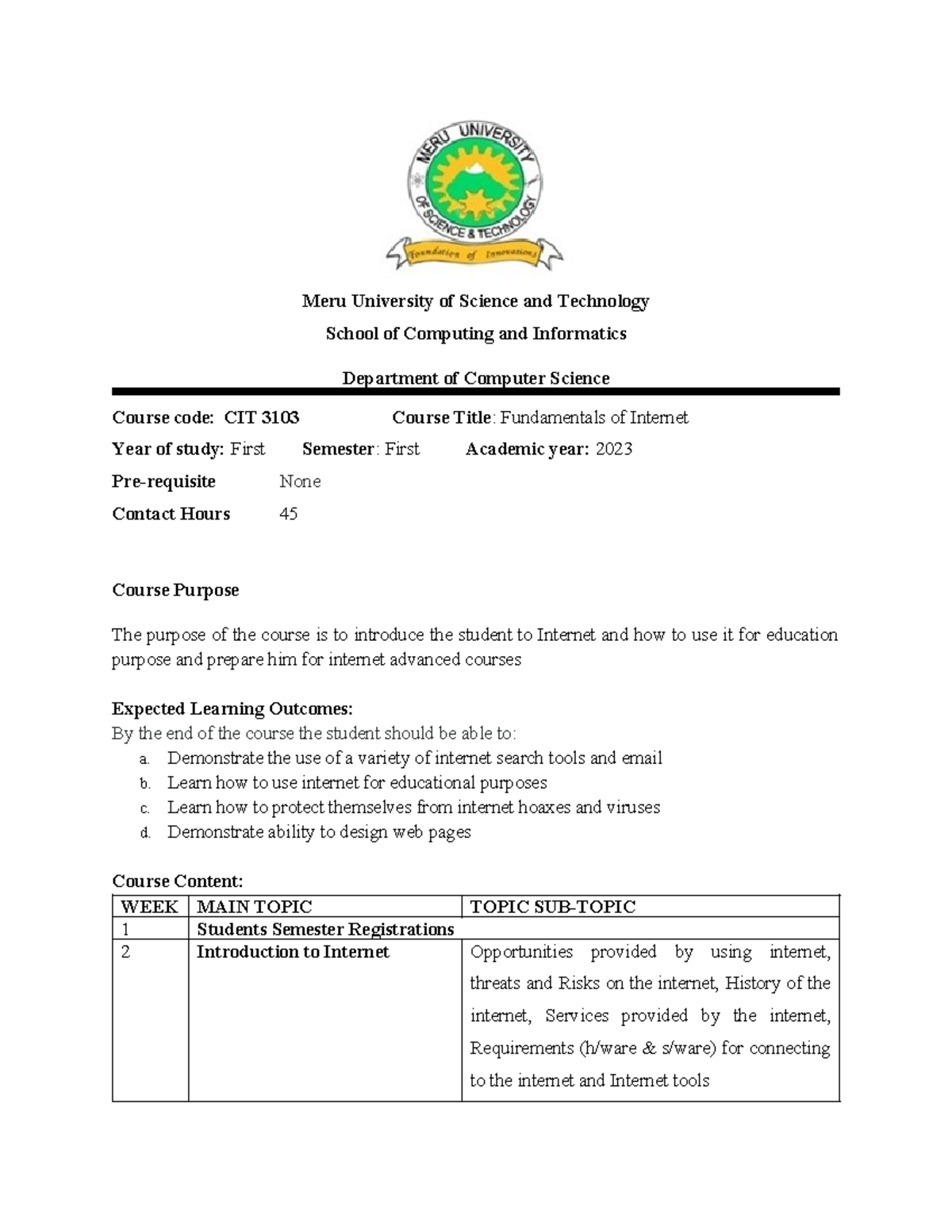 MERU UNIVERSITY OF SCIENCE & TECHNOLOGY

Foundation of Innovations

Meru University of Science and Technology

School of Computing and Informatics

Department of Computer Science

Course code: CIT 3103 Course Title: Fundamentals of Internet

Year of study: First Semester: First Academic year: 2023

Pre-requisite None

Contact Hours 45

Course Purpose

The purpose of the course is to introduce the student to Internet and how to use it for education purpose and prepare him for internet advanced courses

Expected Learning Outcomes:
By the end of the course the student should be able to:
a. Demonstrate the use of a variety of internet search tools and email
b. Learn how to use internet for educational purposes
c. Learn how to protect themselves from internet hoaxes and viruses
d. Demonstrate ability to design web pages

Course Content:

| WEEK | MAIN TOPIC | TOPIC SUB-TOPIC |
|---|---|---|
| 1 | Students Semester Registrations | |
| 2 | Introduction to Internet | Opportunities provided by using internet, threats and Risks on the internet, History of the internet, Services provided by the internet, Requirements (h/ware & s/ware) for connecting to the internet and Internet tools |